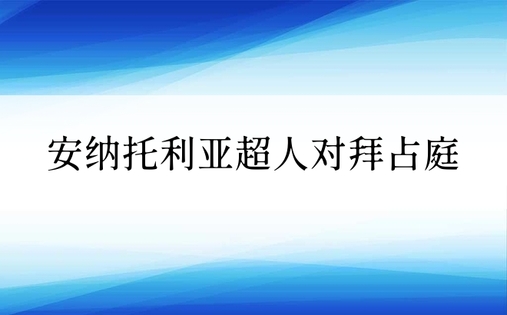 安纳托利亚超人对拜占庭